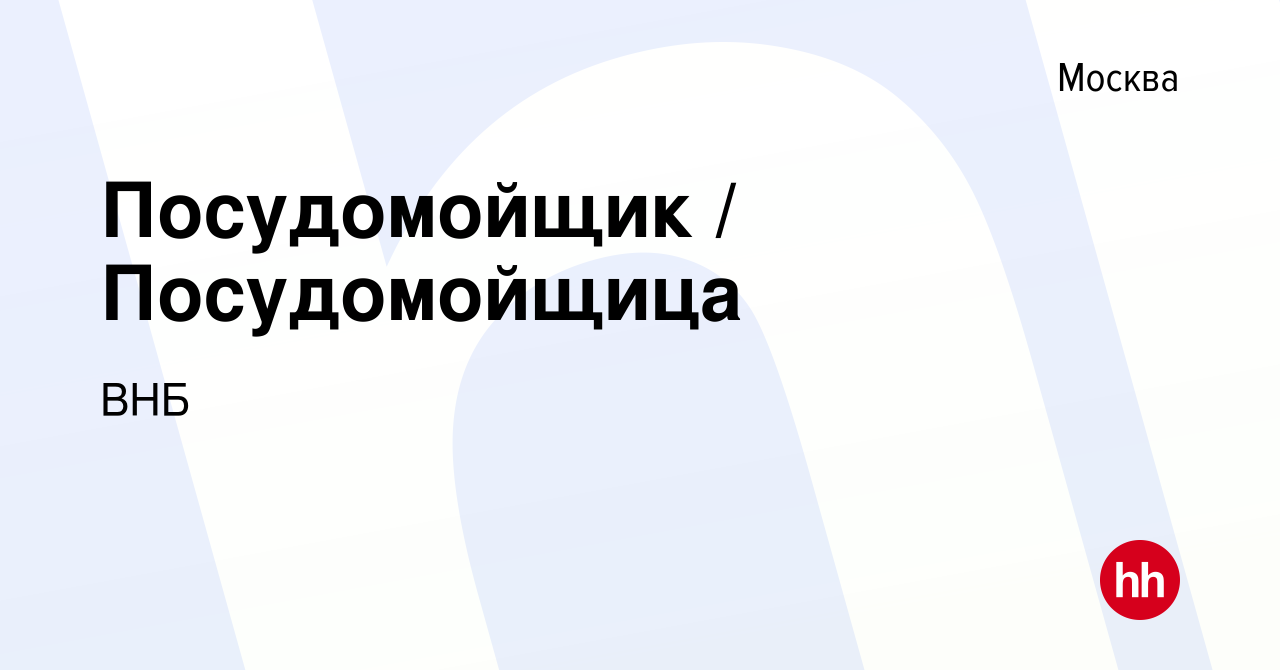 Москва

Посудомойщик / Посудомойщица

ВНБ

hh